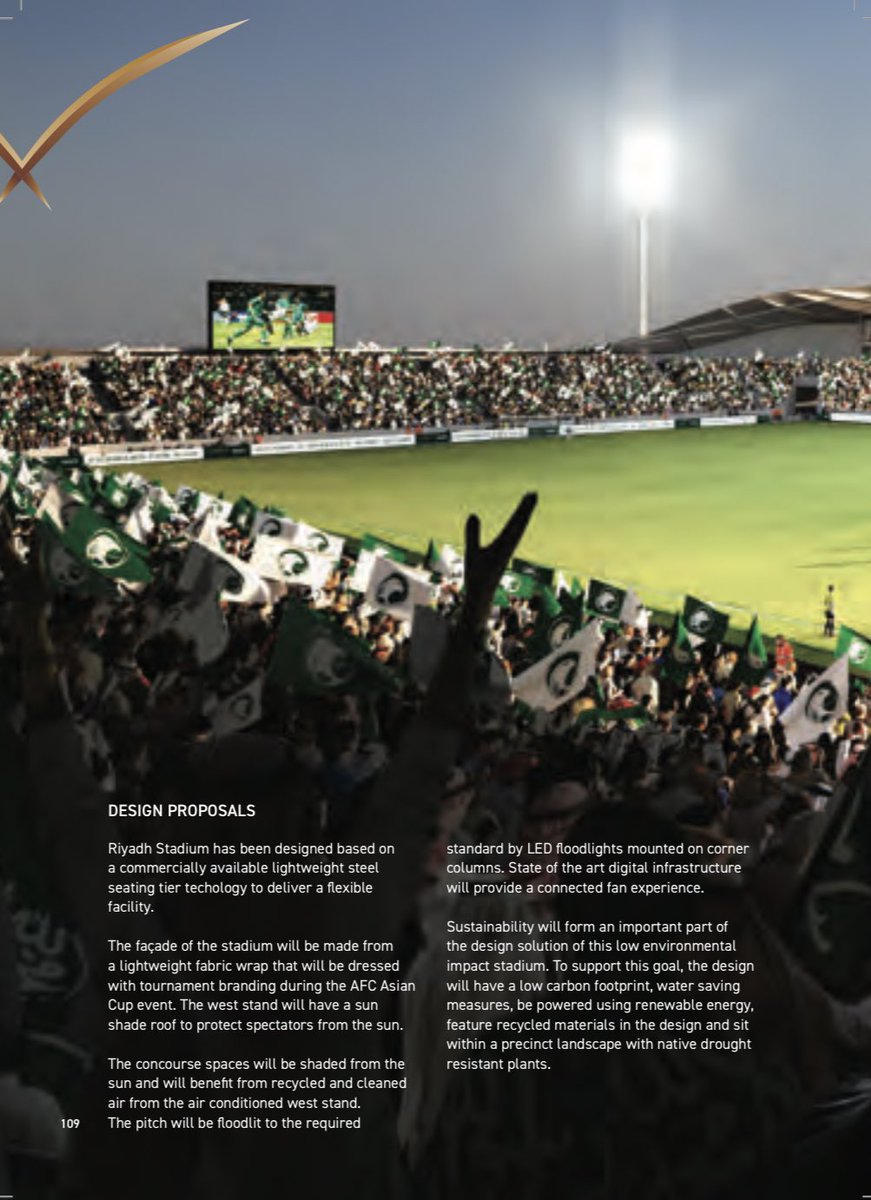 DESIGN PROPOSALS

Riyadh Stadium has been designed based on a commercially available lightweight steel seating tier techology to deliver a flexible facility.

The façade of the stadium will be made from a lightweight fabric wrap that will be dressed with tournament branding during the AFC Asian Cup event. The west stand will have a sun shade roof to protect spectators from the sun.

The concourse spaces will be shaded from the sun and will benefit from recycled and cleaned air from the air conditioned west stand. The pitch will be floodlit to the required standard by LED floodlights mounted on corner columns. State of the art digital infrastructure will provide a connected fan experience.

Sustainability will form an important part of the design solution of this low environmental impact stadium. To support this goal, the design will have a low carbon footprint, water saving measures, be powered using renewable energy, feature recycled materials in the design and sit within a precinct landscape with native drought resistant plants.

109